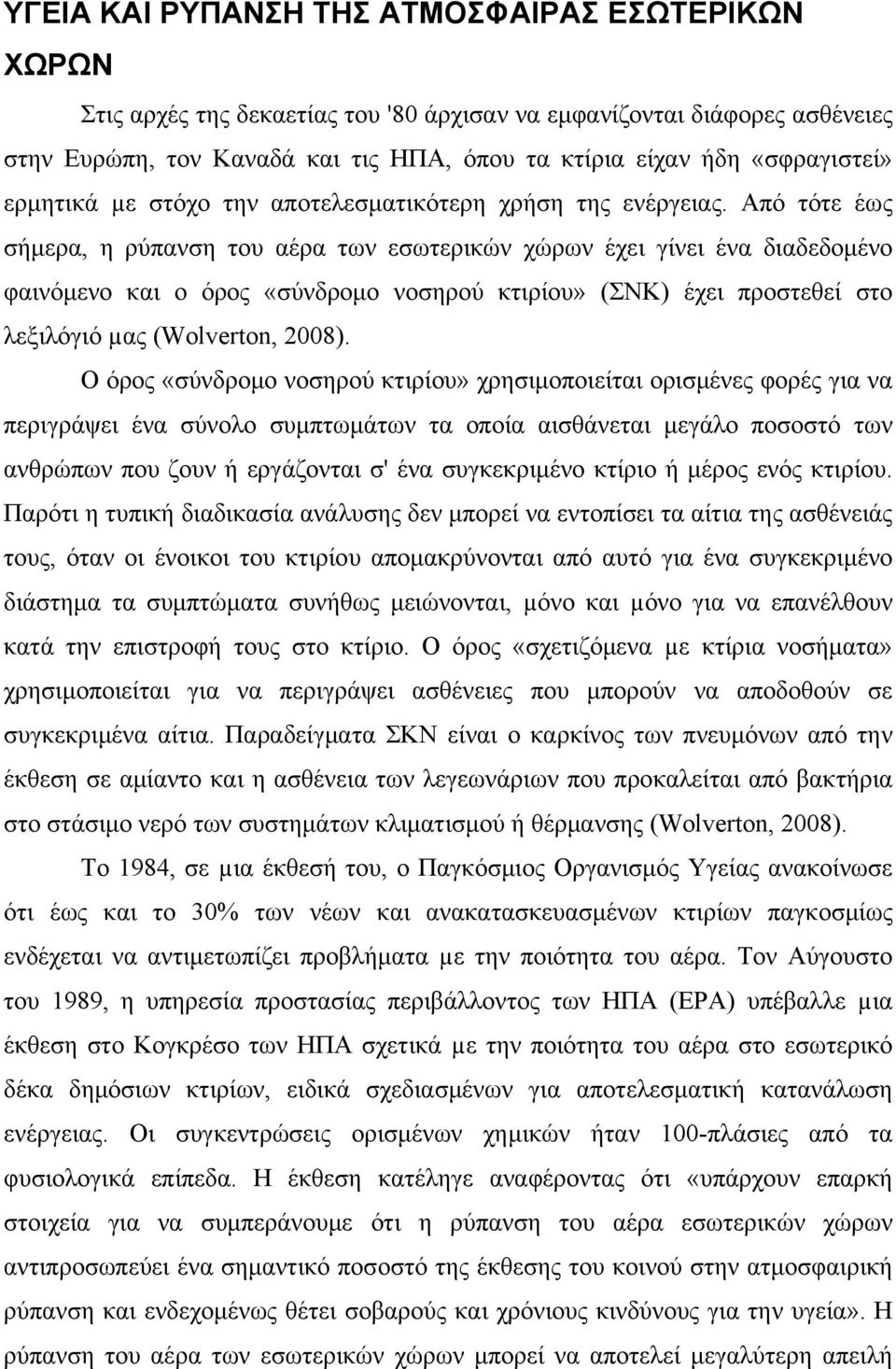 ΥΓΕΙΑ ΚΑΙ ΡΥΠΑΝΣΗ ΤΗΣ ΑΤΜΟΣΦΑΙΡΑΣ ΕΣΩΤΕΡΙΚΩΝ ΧΩΡΩΝ

Στις αρχές της δεκαετίας του '80 άρχισαν να εμφανίζονται διάφορες ασθένειες στην Ευρώπη, τον Καναδά και τις ΗΠΑ, όπου τα κτίρια είχαν ήδη «σφραγιστεί» ερμητικά με στόχο την αποτελεσματικότερη χρήση της ενέργειας. Από τότε έως σήμερα, η ρύπανση του αέρα των εσωτερικών χώρων έχει γίνει ένα διαδεδομένο φαινόμενο και ο όρος «σύνδρομο νοσηρού κτιρίου» (ΣΝΚ) έχει προστεθεί στο λεξιλόγιό μας (Wolverton, 2008).

Ο όρος «σύνδρομο νοσηρού κτιρίου» χρησιμοποιείται ορισμένες φορές για να περιγράψει ένα σύνολο συμπτωμάτων τα οποία αισθάνεται μεγάλο ποσοστό των ανθρώπων που ζουν ή εργάζονται σ' ένα συγκεκριμένο κτίριο ή μέρος ενός κτιρίου. Παρότι η τυπική διαδικασία ανάλυσης δεν μπορεί να εντοπίσει τα αίτια της ασθένειάς τους, όταν οι ένοικοι του κτιρίου απομακρύνονται από αυτό για ένα συγκεκριμένο διάστημα τα συμπτώματα συνήθως μειώνονται, μόνο και μόνο για να επανέλθουν κατά την επιστροφή τους στο κτίριο. Ο όρος «σχετιζόμενα με κτίρια νοσήματα» χρησιμοποιείται για να περιγράψει ασθένειες που μπορούν να αποδοθούν σε συγκεκριμένα αίτια. Παραδείγματα ΣΚΝ είναι ο καρκίνος των πνευμόνων από την έκθεση σε αμίαντο και η ασθένεια των λεγεωνάριων που προκαλείται από βακτήρια στο στάσιμο νερό των συστημάτων κλιματισμού ή θέρμανσης (Wolverton, 2008).

Το 1984, σε μια έκθεσή του, ο Παγκόσμιος Οργανισμός Υγείας ανακοίνωσε ότι έως και το 30% των νέων και ανακατασκευασμένων κτιρίων παγκοσμίως ενδέχεται να αντιμετωπίζει προβλήματα με την ποιότητα του αέρα. Τον Αύγουστο του 1989, η υπηρεσία προστασίας περιβάλλοντος των ΗΠΑ (EPA) υπέβαλλε μια έκθεση στο Κογκρέσο των ΗΠΑ σχετικά με την ποιότητα του αέρα στο εσωτερικό δέκα δημόσιων κτιρίων, ειδικά σχεδιασμένων για αποτελεσματική κατανάλωση ενέργειας. Οι συγκεντρώσεις ορισμένων χημικών ήταν 100-πλάσιες από τα φυσιολογικά επίπεδα. Η έκθεση κατέληγε αναφέροντας ότι «υπάρχουν επαρκή στοιχεία για να συμπεράνουμε ότι η ρύπανση του αέρα εσωτερικών χώρων αντιπροσωπεύει ένα σημαντικό ποσοστό της έκθεσης του κοινού στην ατμοσφαιρική ρύπανση και ενδεχομένως θέτει σοβαρούς και χρόνιους κινδύνους για την υγεία». Η ρύπανση του αέρα των εσωτερικών χώρων μπορεί να αποτελεί μεγαλύτερη απειλή